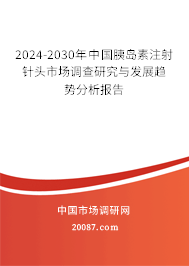 2024-2030年中国胰岛素注射针头市场调查研究与发展趋势分析报告

中国市场调研网

20087.com